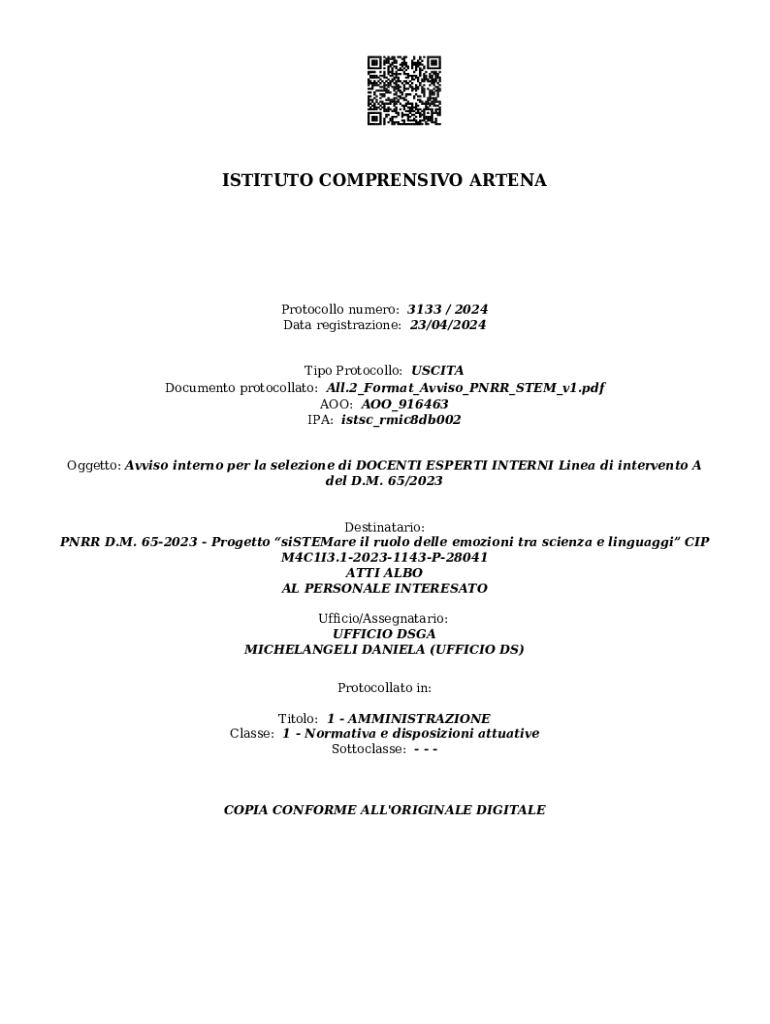 ISTITUTO COMPRENSIVO ARTENA

Protocollo numero: 3133 / 2024
Data registrazione: 23/04/2024

Tipo Protocollo: USCITA
Documento protocollato: All.2_Format_Avviso_PNRR_STEM_v1.pdf
AOO: AOO_916463
IPA: istsc_rmic8db002

Oggetto: Avviso interno per la selezione di DOCENTI ESPERTI INTERNI Linea di intervento A del D.M. 65/2023

Destinatario:
PNRR D.M. 65-2023 - Progetto "siSTEMare il ruolo delle emozioni tra scienza e linguaggi" CIP M4C1I3.1-2023-1143-P-28041
ATTI ALBO
AL PERSONALE INTERESATO

Ufficio/Assegnatario:
UFFICIO DSGA
MICHELANGELI DANIELA (UFFICIO DS)

Protocollato in:

Titolo: 1 - AMMINISTRAZIONE
Classe: 1 - Normativa e disposizioni attuative
Sottoclasse: - - -

COPIA CONFORME ALL'ORIGINALE DIGITALE